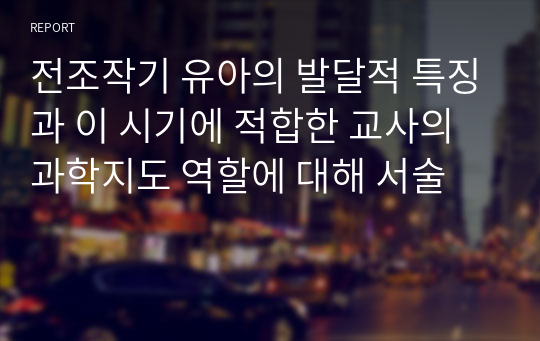 REPORT

전조작기 유아의 발달적 특징과 이 시기에 적합한 교사의 과학지도 역할에 대해 서술